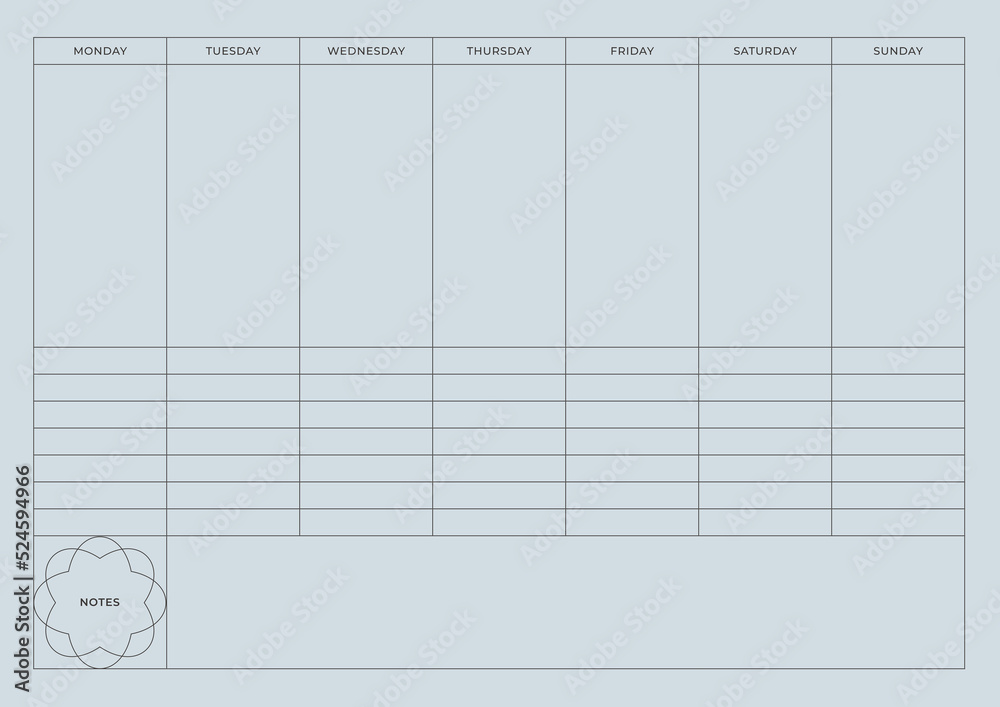 | MONDAY | TUESDAY | WEDNESDAY | THURSDAY | FRIDAY | SATURDAY | SUNDAY |
|---|---|---|---|---|---|---|
| | | | | | | |

NOTES

Adobe Stock

Adobe Stock | #524594966